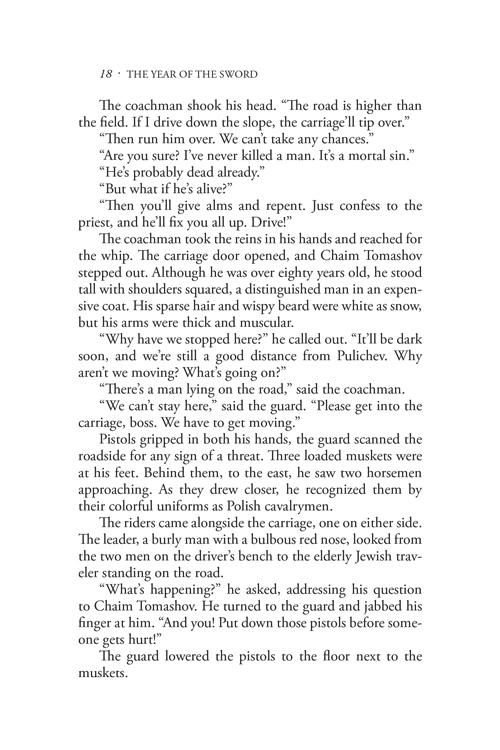 18 · THE YEAR OF THE SWORD

The coachman shook his head. "The road is higher than the field. If I drive down the slope, the carriage'll tip over."

"Then run him over. We can't take any chances."

"Are you sure? I've never killed a man. It's a mortal sin."

"He's probably dead already."

"But what if he's alive?"

"Then you'll give alms and repent. Just confess to the priest, and he'll fix you all up. Drive!"

The coachman took the reins in his hands and reached for the whip. The carriage door opened, and Chaim Tomashov stepped out. Although he was over eighty years old, he stood tall with shoulders squared, a distinguished man in an expensive coat. His sparse hair and wispy beard were white as snow, but his arms were thick and muscular.

"Why have we stopped here?" he called out. "It'll be dark soon, and we're still a good distance from Pulichev. Why aren't we moving? What's going on?"

"There's a man lying on the road," said the coachman.

"We can't stay here," said the guard. "Please get into the carriage, boss. We have to get moving."

Pistols gripped in both his hands, the guard scanned the roadside for any sign of a threat. Three loaded muskets were at his feet. Behind them, to the east, he saw two horsemen approaching. As they drew closer, he recognized them by their colorful uniforms as Polish cavalrymen.

The riders came alongside the carriage, one on either side. The leader, a burly man with a bulbous red nose, looked from the two men on the driver's bench to the elderly Jewish traveler standing on the road.

"What's happening?" he asked, addressing his question to Chaim Tomashov. He turned to the guard and jabbed his finger at him. "And you! Put down those pistols before someone gets hurt!"

The guard lowered the pistols to the floor next to the muskets.